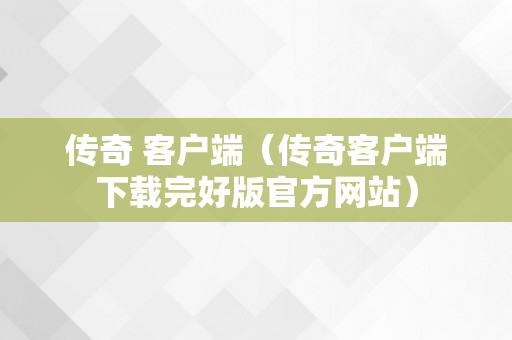 传奇 客户端（传奇客户端下载完好版官方网站）